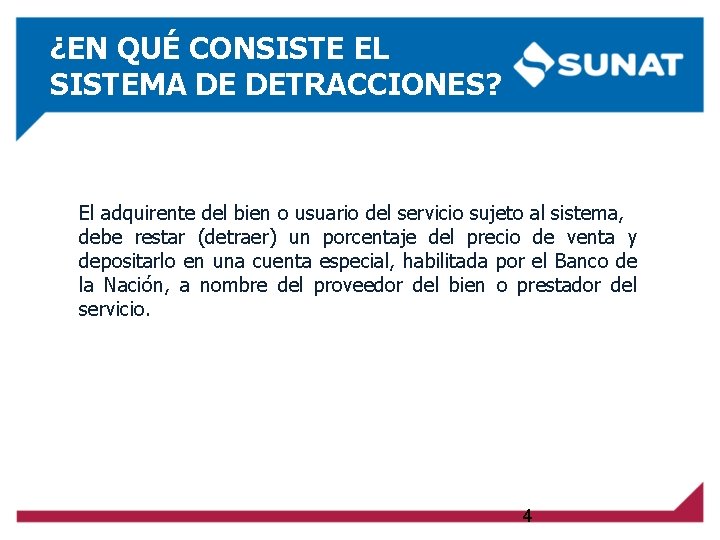 ¿EN QUÉ CONSISTE EL SISTEMA DE DETRACCIONES?

SUNAT

El adquirente del bien o usuario del servicio sujeto al sistema, debe restar (detraer) un porcentaje del precio de venta y depositarlo en una cuenta especial, habilitada por el Banco de la Nación, a nombre del proveedor del bien o prestador del servicio.

4